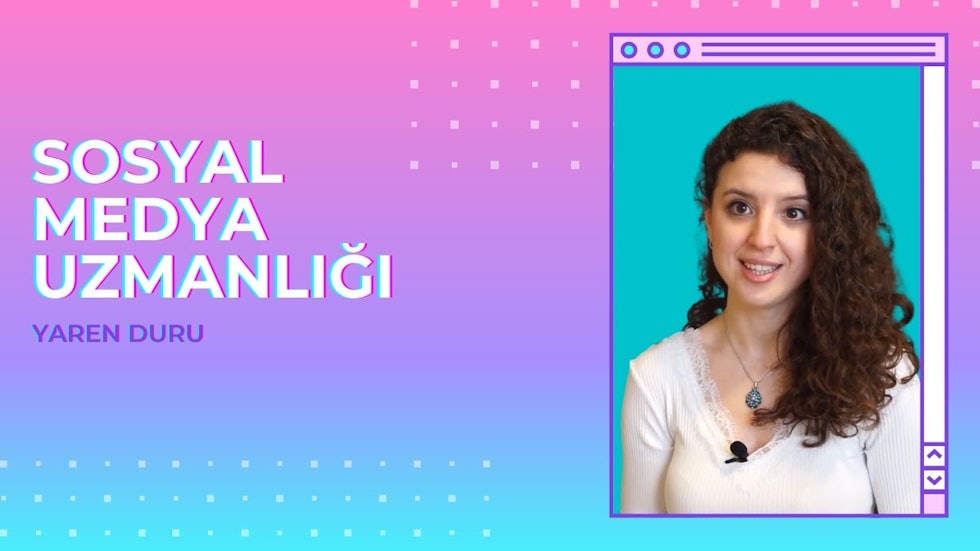 SOSYAL MEDYA UZMANLIĞI

YAREN DURU